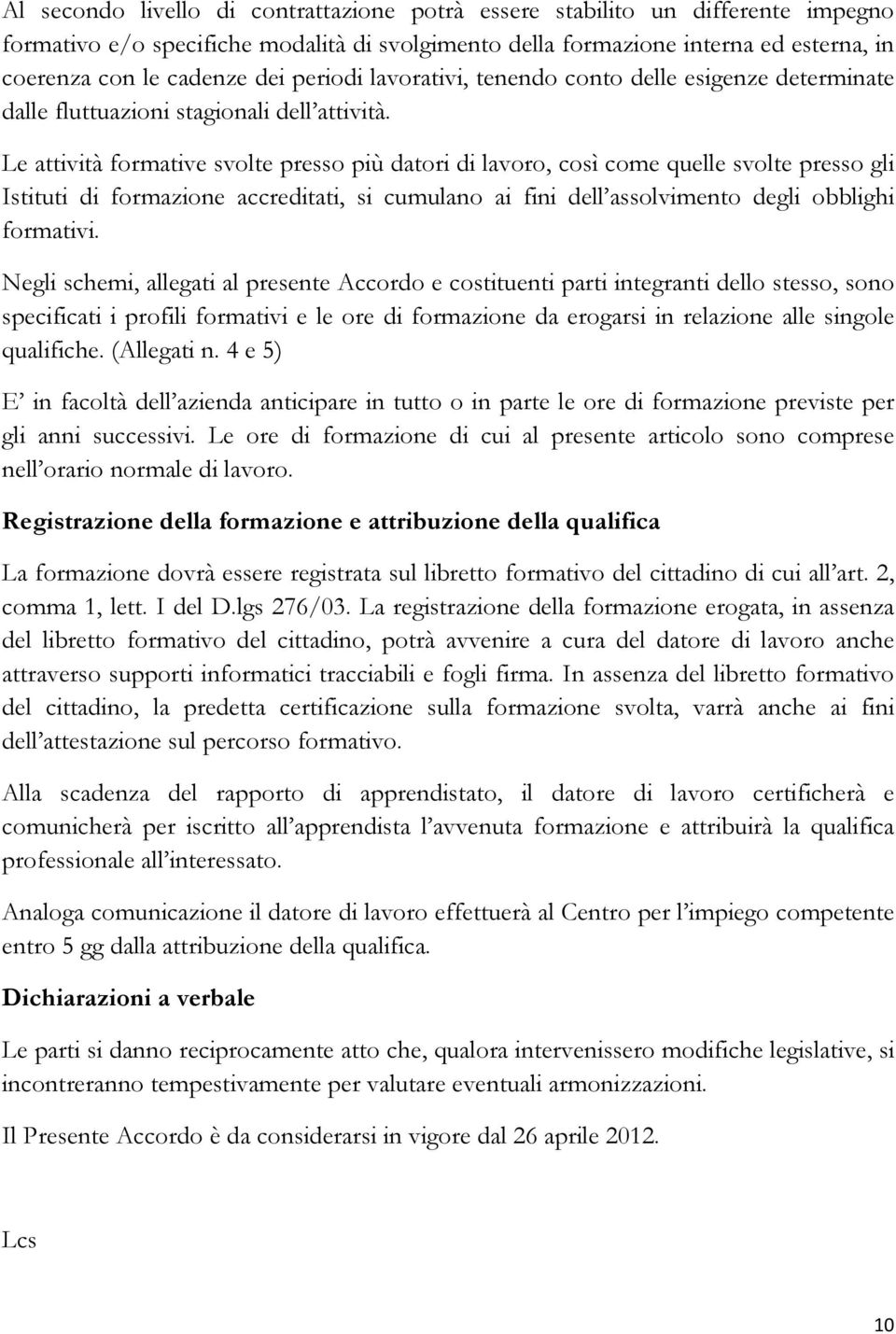 Al secondo livello di contrattazione potrà essere stabilito un differente impegno formativo e/o specifiche modalità di svolgimento della formazione interna ed esterna, in coerenza con le cadenze dei periodi lavorativi, tenendo conto delle esigenze determinate dalle fluttuazioni stagionali dell'attività.

Le attività formative svolte presso più datori di lavoro, così come quelle svolte presso gli Istituti di formazione accreditati, si cumulano ai fini dell'assolvimento degli obblighi formativi.

Negli schemi, allegati al presente Accordo e costituenti parti integranti dello stesso, sono specificati i profili formativi e le ore di formazione da erogarsi in relazione alle singole qualifiche. (Allegati n. 4 e 5)

E' in facoltà dell'azienda anticipare in tutto o in parte le ore di formazione previste per gli anni successivi. Le ore di formazione di cui al presente articolo sono comprese nell'orario normale di lavoro.

Registrazione della formazione e attribuzione della qualifica

La formazione dovrà essere registrata sul libretto formativo del cittadino di cui all'art. 2, comma 1, lett. I del D.lgs 276/03. La registrazione della formazione erogata, in assenza del libretto formativo del cittadino, potrà avvenire a cura del datore di lavoro anche attraverso supporti informatici tracciabili e fogli firma. In assenza del libretto formativo del cittadino, la predetta certificazione sulla formazione svolta, varrà anche ai fini dell'attestazione sul percorso formativo.

Alla scadenza del rapporto di apprendistato, il datore di lavoro certificherà e comunicherà per iscritto all'apprendista l'avvenuta formazione e attribuirà la qualifica professionale all'interessato.

Analoga comunicazione il datore di lavoro effettuerà al Centro per l'impiego competente entro 5 gg dalla attribuzione della qualifica.

Dichiarazioni a verbale

Le parti si danno reciprocamente atto che, qualora intervenissero modifiche legislative, si incontreranno tempestivamente per valutare eventuali armonizzazioni.

Il Presente Accordo è da considerarsi in vigore dal 26 aprile 2012.

Lcs

10